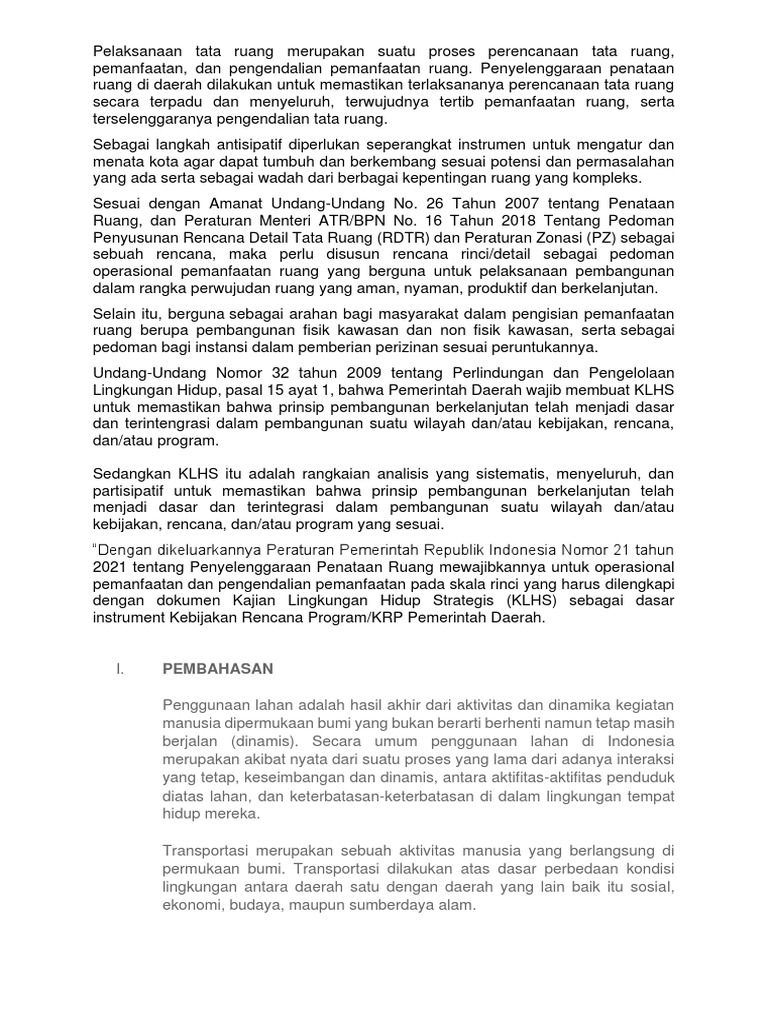 Pelaksanaan tata ruang merupakan suatu proses perencanaan tata ruang, pemanfaatan, dan pengendalian pemanfaatan ruang. Penyelenggaraan penataan ruang di daerah dilakukan untuk memastikan terlaksananya perencanaan tata ruang secara terpadu dan menyeluruh, terwujudnya tertib pemanfaatan ruang, serta terselenggaranya pengendalian tata ruang.

Sebagai langkah antisipatif diperlukan seperangkat instrumen untuk mengatur dan menata kota agar dapat tumbuh dan berkembang sesuai potensi dan permasalahan yang ada serta sebagai wadah dari berbagai kepentingan ruang yang kompleks.

Sesuai dengan Amanat Undang-Undang No. 26 Tahun 2007 tentang Penataan Ruang, dan Peraturan Menteri ATR/BPN No. 16 Tahun 2018 Tentang Pedoman Penyusunan Rencana Detail Tata Ruang (RDTR) dan Peraturan Zonasi (PZ) sebagai sebuah rencana, maka perlu disusun rencana rinci/detail sebagai pedoman operasional pemanfaatan ruang yang berguna untuk pelaksanaan pembangunan dalam rangka perwujudan ruang yang aman, nyaman, produktif dan berkelanjutan.

Selain itu, berguna sebagai arahan bagi masyarakat dalam pengisian pemanfaatan ruang berupa pembangunan fisik kawasan dan non fisik kawasan, serta sebagai pedoman bagi instansi dalam pemberian perizinan sesuai peruntukannya.

Undang-Undang Nomor 32 tahun 2009 tentang Perlindungan dan Pengelolaan Lingkungan Hidup, pasal 15 ayat 1, bahwa Pemerintah Daerah wajib membuat KLHS untuk memastikan bahwa prinsip pembangunan berkelanjutan telah menjadi dasar dan terintengrasi dalam pembangunan suatu wilayah dan/atau kebijakan, rencana, dan/atau program.

Sedangkan KLHS itu adalah rangkaian analisis yang sistematis, menyeluruh, dan partisipatif untuk memastikan bahwa prinsip pembangunan berkelanjutan telah menjadi dasar dan terintegrasi dalam pembangunan suatu wilayah dan/atau kebijakan, rencana, dan/atau program yang sesuai.

"Dengan dikeluarkannya Peraturan Pemerintah Republik Indonesia Nomor 21 tahun 2021 tentang Penyelenggaraan Penataan Ruang mewajibkannya untuk operasional pemanfaatan dan pengendalian pemanfaatan pada skala rinci yang harus dilengkapi dengan dokumen Kajian Lingkungan Hidup Strategis (KLHS) sebagai dasar instrument Kebijakan Rencana Program/KRP Pemerintah Daerah.

I. PEMBAHASAN

Penggunaan lahan adalah hasil akhir dari aktivitas dan dinamika kegiatan manusia dipermukaan bumi yang bukan berarti berhenti namun tetap masih berjalan (dinamis). Secara umum penggunaan lahan di Indonesia merupakan akibat nyata dari suatu proses yang lama dari adanya interaksi yang tetap, keseimbangan dan dinamis, antara aktifitas-aktifitas penduduk diatas lahan, dan keterbatasan-keterbatasan di dalam lingkungan tempat hidup mereka.

Transportasi merupakan sebuah aktivitas manusia yang berlangsung di permukaan bumi. Transportasi dilakukan atas dasar perbedaan kondisi lingkungan antara daerah satu dengan daerah yang lain baik itu sosial, ekonomi, budaya, maupun sumberdaya alam.